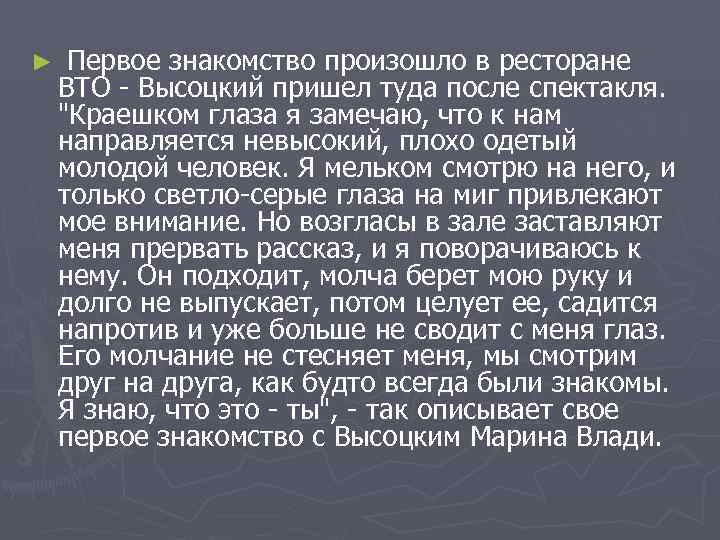 Первое знакомство произошло в ресторане ВТО - Высоцкий пришел туда после спектакля. "Краешком глаза я замечаю, что к нам направляется невысокий, плохо одетый молодой человек. Я мельком смотрю на него, и только светло-серые глаза на миг привлекают мое внимание. Но возгласы в зале заставляют меня прервать рассказ, и я поворачиваюсь к нему. Он подходит, молча берет мою руку и долго не выпускает, потом целует ее, садится напротив и уже больше не сводит с меня глаз. Его молчание не стесняет меня, мы смотрим друг на друга, как будто всегда были знакомы. Я знаю, что это - ты", - так описывает свое первое знакомство с Высоцким Марина Влади.